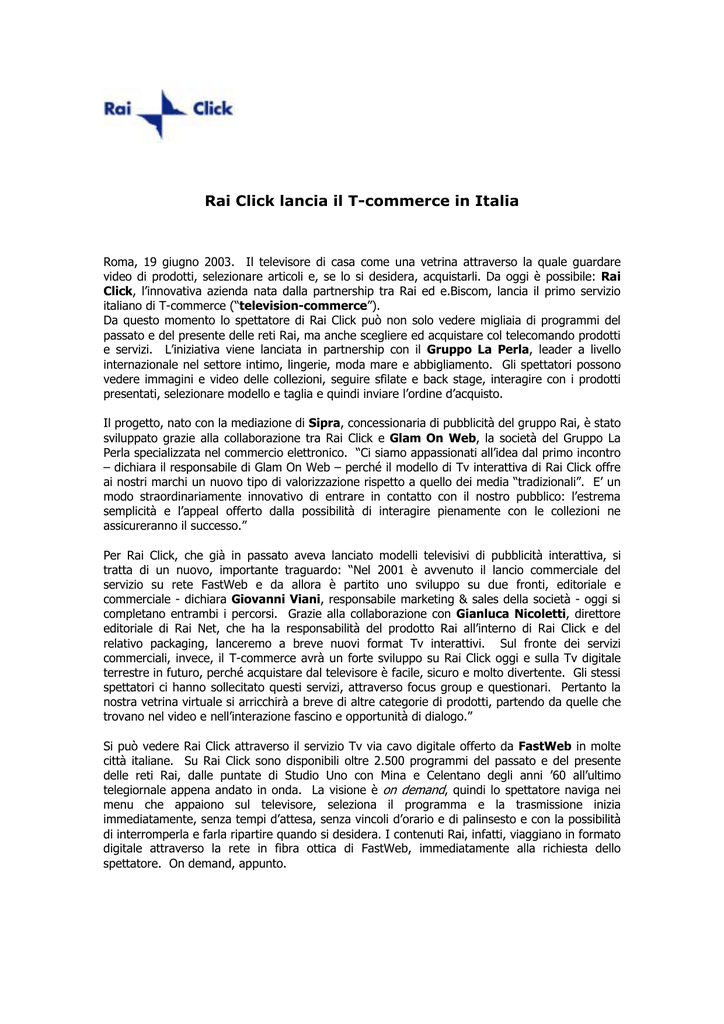 Rai Click

Rai Click lancia il T-commerce in Italia

Roma, 19 giugno 2003. Il televisore di casa come una vetrina attraverso la quale guardare video di prodotti, selezionare articoli e, se lo si desidera, acquistarli. Da oggi è possibile: Rai Click, l'innovativa azienda nata dalla partnership tra Rai ed e.Biscom, lancia il primo servizio italiano di T-commerce ("television-commerce").
Da questo momento lo spettatore di Rai Click può non solo vedere migliaia di programmi del passato e del presente delle reti Rai, ma anche scegliere ed acquistare col telecomando prodotti e servizi. L'iniziativa viene lanciata in partnership con il Gruppo La Perla, leader a livello internazionale nel settore intimo, lingerie, moda mare e abbigliamento. Gli spettatori possono vedere immagini e video delle collezioni, seguire sfilate e back stage, interagire con i prodotti presentati, selezionare modello e taglia e quindi inviare l'ordine d'acquisto.

Il progetto, nato con la mediazione di Sipra, concessionaria di pubblicità del gruppo Rai, è stato sviluppato grazie alla collaborazione tra Rai Click e Glam On Web, la società del Gruppo La Perla specializzata nel commercio elettronico. "Ci siamo appassionati all'idea dal primo incontro – dichiara il responsabile di Glam On Web – perché il modello di Tv interattiva di Rai Click offre ai nostri marchi un nuovo tipo di valorizzazione rispetto a quello dei media "tradizionali". E' un modo straordinariamente innovativo di entrare in contatto con il nostro pubblico: l'estrema semplicità e l'appeal offerto dalla possibilità di interagire pienamente con le collezioni ne assicureranno il successo."

Per Rai Click, che già in passato aveva lanciato modelli televisivi di pubblicità interattiva, si tratta di un nuovo, importante traguardo: "Nel 2001 è avvenuto il lancio commerciale del servizio su rete FastWeb e da allora è partito uno sviluppo su due fronti, editoriale e commerciale - dichiara Giovanni Viani, responsabile marketing & sales della società - oggi si completano entrambi i percorsi. Grazie alla collaborazione con Gianluca Nicoletti, direttore editoriale di Rai Net, che ha la responsabilità del prodotto Rai all'interno di Rai Click e del relativo packaging, lanceremo a breve nuovi format Tv interattivi. Sul fronte dei servizi commerciali, invece, il T-commerce avrà un forte sviluppo su Rai Click oggi e sulla Tv digitale terrestre in futuro, perché acquistare dal televisore è facile, sicuro e molto divertente. Gli stessi spettatori ci hanno sollecitato questi servizi, attraverso focus group e questionari. Pertanto la nostra vetrina virtuale si arricchirà a breve di altre categorie di prodotti, partendo da quelle che trovano nel video e nell'interazione fascino e opportunità di dialogo."

Si può vedere Rai Click attraverso il servizio Tv via cavo digitale offerto da FastWeb in molte città italiane. Su Rai Click sono disponibili oltre 2.500 programmi del passato e del presente delle reti Rai, dalle puntate di Studio Uno con Mina e Celentano degli anni '60 all'ultimo telegiornale appena andato in onda. La visione è on demand, quindi lo spettatore naviga nei menu che appaiono sul televisore, seleziona il programma e la trasmissione inizia immediatamente, senza tempi d'attesa, senza vincoli d'orario e di palinsesto e con la possibilità di interromperla e farla ripartire quando si desidera. I contenuti Rai, infatti, viaggiano in formato digitale attraverso la rete in fibra ottica di FastWeb, immediatamente alla richiesta dello spettatore. On demand, appunto.